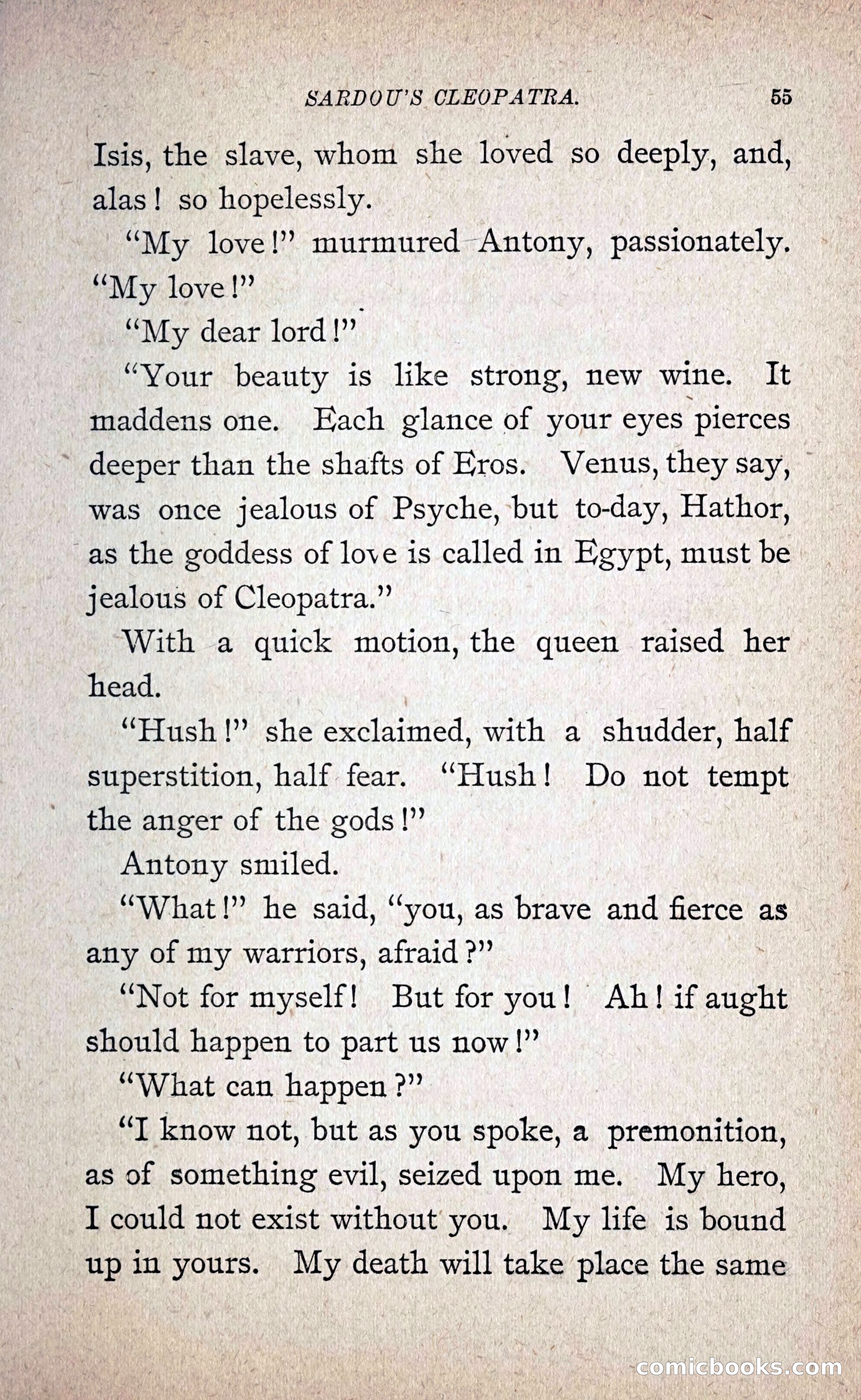 SARDOU'S CLEOPATRA. 55

Isis, the slave, whom she loved so deeply, and, alas! so hopelessly.

"My love!" murmured Antony, passionately. "My love!"

"My dear lord!"

"Your beauty is like strong, new wine. It maddens one. Each glance of your eyes pierces deeper than the shafts of Eros. Venus, they say, was once jealous of Psyche, but to-day, Hathor, as the goddess of love is called in Egypt, must be jealous of Cleopatra."

With a quick motion, the queen raised her head.

"Hush!" she exclaimed, with a shudder, half superstition, half fear. "Hush! Do not tempt the anger of the gods!"

Antony smiled.

"What!" he said, "you, as brave and fierce as any of my warriors, afraid?"

"Not for myself! But for you! Ah! if aught should happen to part us now!"

"What can happen?"

"I know not, but as you spoke, a premonition, as of something evil, seized upon me. My hero, I could not exist without you. My life is bound up in yours. My death will take place the same

comicbooks.com